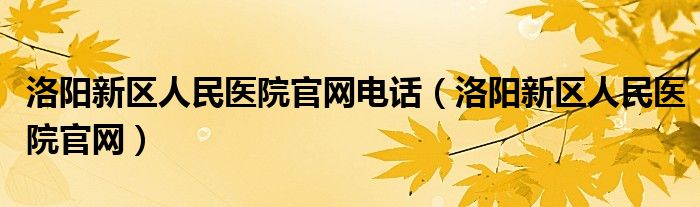 洛阳新区人民医院官网电话（洛阳新区人民医院官网）